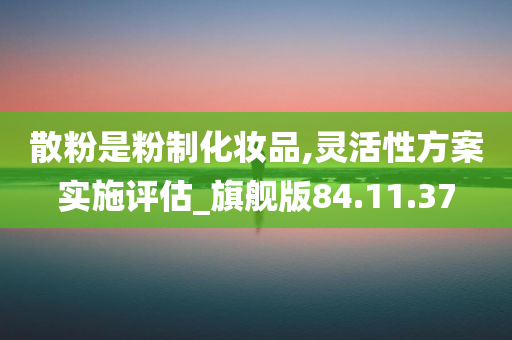 散粉是粉制化妆品,灵活性方案实施评估_旗舰版84.11.37